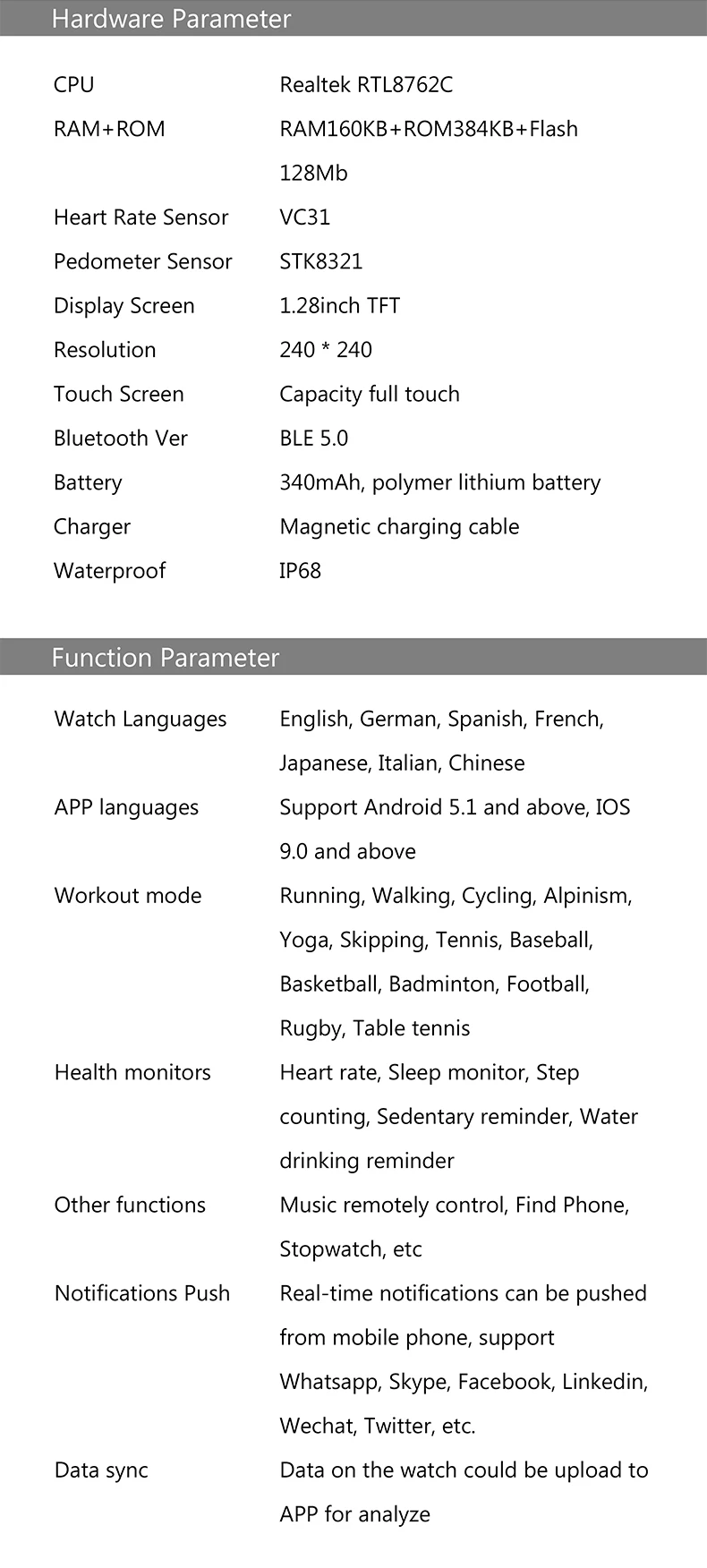 Hardware Parameter

| | |
|---|---|
| CPU | Realtek RTL8762C |
| RAM+ROM | RAM160KB+ROM384KB+Flash 128Mb |
| Heart Rate Sensor | VC31 |
| Pedometer Sensor | STK8321 |
| Display Screen | 1.28inch TFT |
| Resolution | 240 * 240 |
| Touch Screen | Capacity full touch |
| Bluetooth Ver | BLE 5.0 |
| Battery | 340mAh, polymer lithium battery |
| Charger | Magnetic charging cable |
| Waterproof | IP68 |

Function Parameter

| | |
|---|---|
| Watch Languages | English, German, Spanish, French, Japanese, Italian, Chinese |
| APP languages | Support Android 5.1 and above, IOS 9.0 and above |
| Workout mode | Running, Walking, Cycling, Alpinism, Yoga, Skipping, Tennis, Baseball, Basketball, Badminton, Football, Rugby, Table tennis |
| Health monitors | Heart rate, Sleep monitor, Step counting, Sedentary reminder, Water drinking reminder |
| Other functions | Music remotely control, Find Phone, Stopwatch, etc |
| Notifications Push | Real-time notifications can be pushed from mobile phone, support Whatsapp, Skype, Facebook, Linkedin, Wechat, Twitter, etc. |
| Data sync | Data on the watch could be upload to APP for analyze |